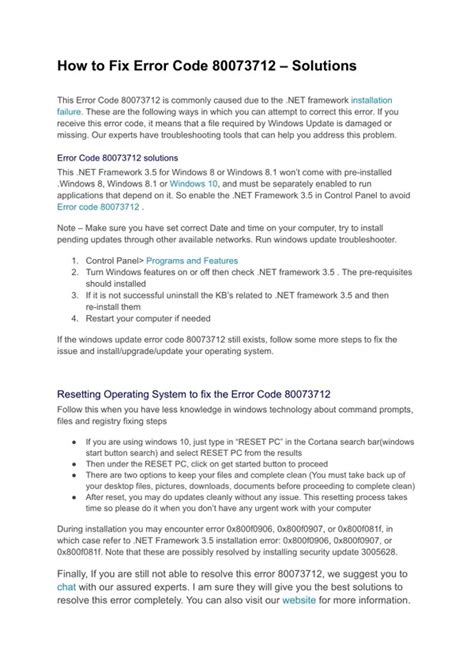 How to Fix Error Code 80073712 – Solutions

This Error Code 80073712 is commonly caused due to the .NET framework installation failure. These are the following ways in which you can attempt to correct this error. If you receive this error code, it means that a file required by Windows Update is damaged or missing. Our experts have troubleshooting tools that can help you address this problem.

Error Code 80073712 solutions

This .NET Framework 3.5 for Windows 8 or Windows 8.1 won't come with pre-installed .Windows 8, Windows 8.1 or Windows 10, and must be separately enabled to run applications that depend on it. So enable the .NET Framework 3.5 in Control Panel to avoid Error code 80073712 .

Note – Make sure you have set correct Date and time on your computer, try to install pending updates through other available networks. Run windows update troubleshooter.

1. Control Panel> Programs and Features
2. Turn Windows features on or off then check .NET framework 3.5 . The pre-requisites should installed
3. If it is not successful uninstall the KB's related to .NET framework 3.5 and then re-install them
4. Restart your computer if needed

If the windows update error code 80073712 still exists, follow some more steps to fix the issue and install/upgrade/update your operating system.

Resetting Operating System to fix the Error Code 80073712

Follow this when you have less knowledge in windows technology about command prompts, files and registry fixing steps

• If you are using windows 10, just type in "RESET PC" in the Cortana search bar(windows start button search) and select RESET PC from the results
• Then under the RESET PC, click on get started button to proceed
• There are two options to keep your files and complete clean (You must take back up of your desktop files, pictures, downloads, documents before proceeding to complete clean)
• After reset, you may do updates cleanly without any issue. This resetting process takes time so please do it when you don't have any urgent work with your computer

During installation you may encounter error 0x800f0906, 0x800f0907, or 0x800f081f, in which case refer to .NET Framework 3.5 installation error: 0x800f0906, 0x800f0907, or 0x800f081f. Note that these are possibly resolved by installing security update 3005628.

Finally, If you are still not able to resolve this error 80073712, we suggest you to chat with our assured experts. I am sure they will give you the best solutions to resolve this error completely. You can also visit our website for more information.